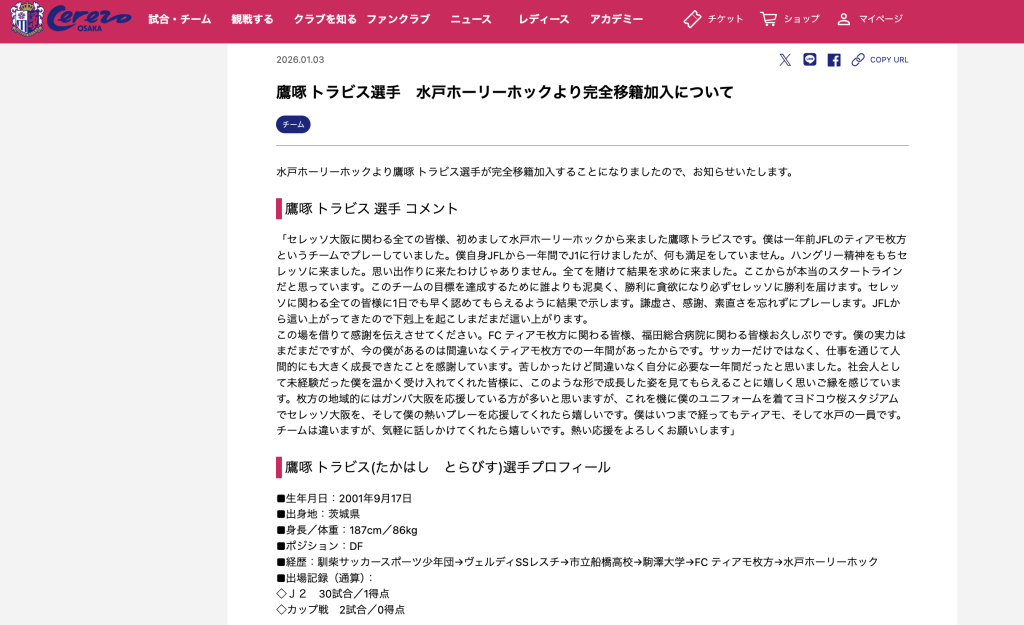 Cerezo OSAKA 試合・チーム 観戦する クラブを知る ファンクラブ ニュース レディース アカデミー チケット ショップ マイページ

2026.01.03

COPY URL

鷹啄 トラビス選手　水戸ホーリーホックより完全移籍加入について

チーム

水戸ホーリーホックより鷹啄 トラビス選手が完全移籍加入することになりましたので、お知らせいたします。

鷹啄 トラビス 選手 コメント

「セレッソ大阪に関わる全ての皆様、初めまして水戸ホーリーホックから来ました鷹啄トラビスです。僕は一年前JFLのティアモ枚方というチームでプレーしていました。僕自身JFLから一年間でJ1に行けましたが、何も満足をしていません。ハングリー精神をもちセレッソに来ました。思い出作りに来たわけじゃありません。全てを賭けて結果を求めに来ました。ここからが本当のスタートラインだと思っています。このチームの目標を達成するために誰よりも泥臭く、勝利に貪欲になり必ずセレッソに勝利を届けます。セレッソに関わる全ての皆様に1日でも早く認めてもらえるように結果で示します。謙虚さ、感謝、素直さを忘れずにプレーします。JFLから這い上がってきたので下剋上を起こしまだまだ這い上がります。
この場を借りて感謝を伝えさせてください。FC ティアモ枚方に関わる皆様、福田総合病院に関わる皆様お久しぶりです。僕の実力はまだまだですが、今の僕があるのは間違いなくティアモ枚方での一年間があったからです。サッカーだけではなく、仕事を通じて人間的にも大きく成長できたことを感謝しています。苦しかったけど間違いなく自分に必要な一年間だったと思いました。社会人として未経験だった僕を温かく受け入れてくれた皆様に、このような形で成長した姿を見てもらえることに嬉しく思いご縁を感じています。枚方の地域的にはガンバ大阪を応援している方が多いと思いますが、これを機に僕のユニフォームを着てヨドコウ桜スタジアムでセレッソ大阪を、そして僕の熱いプレーを応援してくれたら嬉しいです。僕はいつまで経ってもティアモ、そして水戸の一員です。チームは違いますが、気軽に話しかけてくれたら嬉しいです。熱い応援をよろしくお願いします」

鷹啄 トラビス(たかはし　とらびす)選手プロフィール

■生年月日：2001年9月17日
■出身地：茨城県
■身長／体重：187cm／86kg
■ポジション：DF
■経歴：馴柴サッカースポーツ少年団→ヴェルディSSレスチ→市立船橋高校→駒澤大学→FC ティアモ枚方→水戸ホーリーホック
■出場記録（通算）：
◇Ｊ２　30試合／1得点
◇カップ戦　2試合／0得点